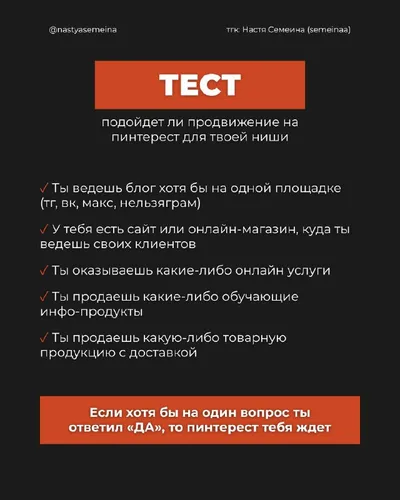 @nastyasemeina

тгк: Настя Семеина (semeinaa)

ТЕСТ

подойдет ли продвижение на пинтерест для твоей ниши

✓ Ты ведешь блог хотя бы на одной площадке (тг, вк, макс, нельзяграм)

✓ У тебя есть сайт или онлайн-магазин, куда ты ведешь своих клиентов

✓ Ты оказываешь какие-либо онлайн услуги

✓ Ты продаешь какие-либо обучающие инфо-продукты

✓ Ты продаешь какую-либо товарную продукцию с доставкой

Если хотя бы на один вопрос ты ответил «ДА», то пинтерест тебя ждет